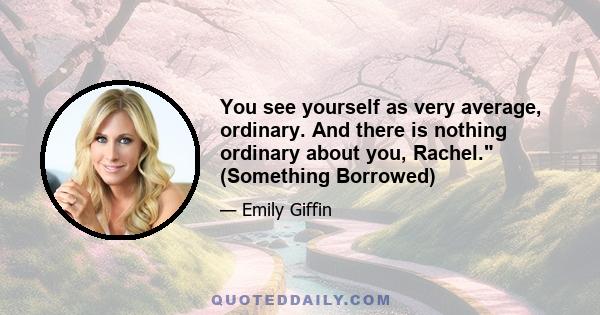 You see yourself as very average, ordinary. And there is nothing ordinary about you, Rachel." (Something Borrowed)

— Emily Giffin

QUOTEDDAILY.COM